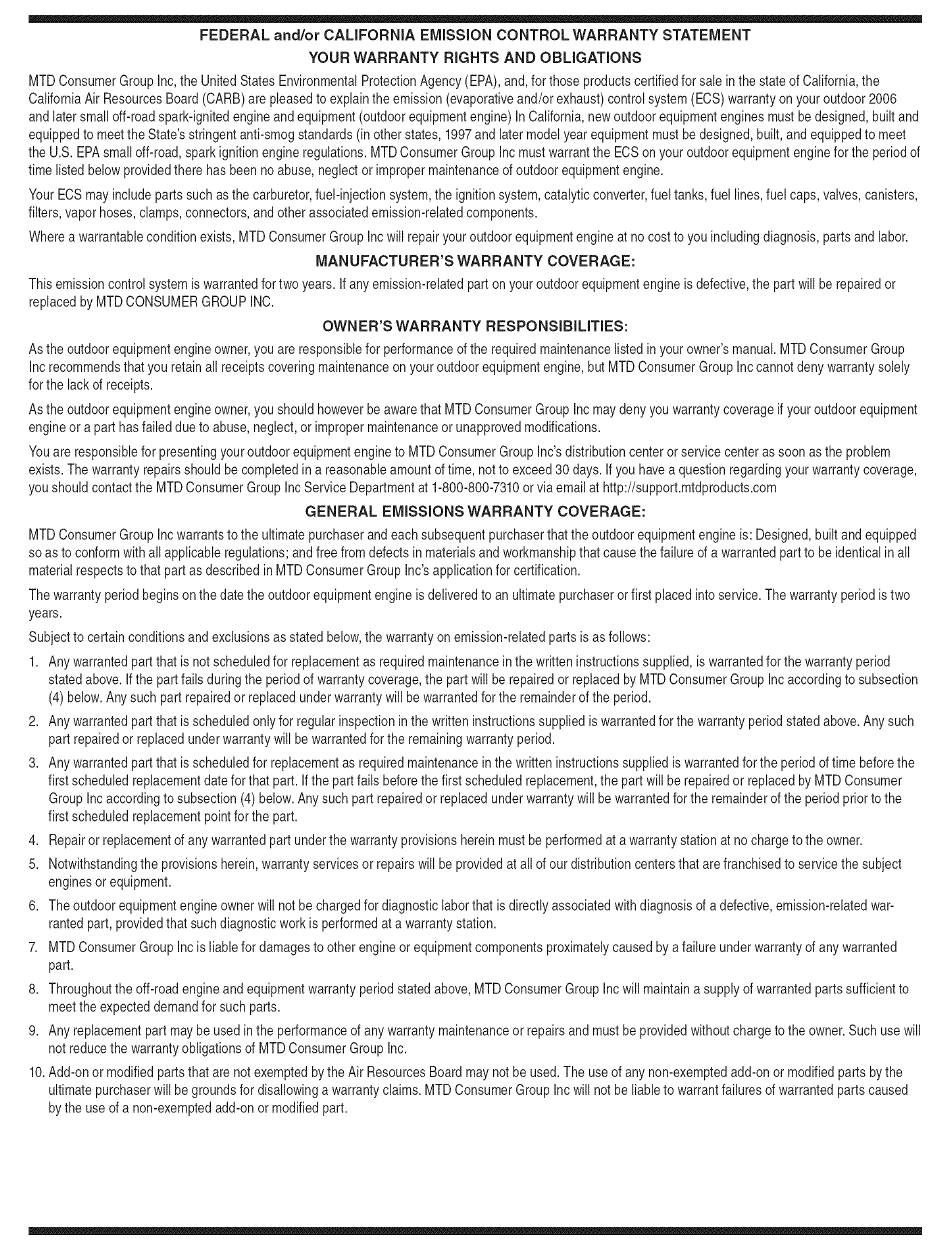 FEDERAL and/or CALIFORNIA EMISSION CONTROL WARRANTY STATEMENT
YOUR WARRANTY RIGHTS AND OBLIGATIONS

MTD Consumer Group Inc, the United States Environmental Protection Agency (EPA), and, for those products certified for sale in the state of California, the California Air Resources Board (CARB) are pleased to explain the emission (evaporative and/or exhaust) control system (ECS) warranty on your outdoor 2006 and later small off-road spark-ignited engine and equipment (outdoor equipment engine) In California, new outdoor equipment engines must be designed, built and equipped to meet the State's stringent anti-smog standards (in other states, 1997 and later model year equipment must be designed, built, and equipped to meet the U.S. EPA small off-road, spark ignition engine regulations. MTD Consumer Group Inc must warrant the ECS on your outdoor equipment engine for the period of time listed below provided there has been no abuse, neglect or improper maintenance of outdoor equipment engine.

Your ECS may include parts such as the carburetor, fuel-injection system, the ignition system, catalytic converter, fuel tanks, fuel lines, fuel caps, valves, canisters, filters, vapor hoses, clamps, connectors, and other associated emission-related components.

Where a warrantable condition exists, MTD Consumer Group Inc will repair your outdoor equipment engine at no cost to you including diagnosis, parts and labor.

MANUFACTURER'S WARRANTY COVERAGE:

This emission control system is warranted for two years. If any emission-related part on your outdoor equipment engine is defective, the part will be repaired or replaced by MTD CONSUMER GROUP INC.

OWNER'S WARRANTY RESPONSIBILITIES:

As the outdoor equipment engine owner, you are responsible for performance of the required maintenance listed in your owner's manual. MTD Consumer Group Inc recommends that you retain all receipts covering maintenance on your outdoor equipment engine, but MTD Consumer Group Inc cannot deny warranty solely for the lack of receipts.

As the outdoor equipment engine owner, you should however be aware that MTD Consumer Group Inc may deny you warranty coverage if your outdoor equipment engine or a part has failed due to abuse, neglect, or improper maintenance or unapproved modifications.

You are responsible for presenting your outdoor equipment engine to MTD Consumer Group Inc's distribution center or service center as soon as the problem exists. The warranty repairs should be completed in a reasonable amount of time, not to exceed 30 days. If you have a question regarding your warranty coverage, you should contact the MTD Consumer Group Inc Service Department at 1-800-800-7310 or via email at http://support.mtdproducts.com

GENERAL EMISSIONS WARRANTY COVERAGE:

MTD Consumer Group Inc warrants to the ultimate purchaser and each subsequent purchaser that the outdoor equipment engine is: Designed, built and equipped so as to conform with all applicable regulations; and free from defects in materials and workmanship that cause the failure of a warranted part to be identical in all material respects to that part as described in MTD Consumer Group Inc's application for certification.

The warranty period begins on the date the outdoor equipment engine is delivered to an ultimate purchaser or first placed into service. The warranty period is two years.

Subject to certain conditions and exclusions as stated below, the warranty on emission-related parts is as follows:

1. Any warranted part that is not scheduled for replacement as required maintenance in the written instructions supplied, is warranted for the warranty period stated above. If the part fails during the period of warranty coverage, the part will be repaired or replaced by MTD Consumer Group Inc according to subsection (4) below. Any such part repaired or replaced under warranty will be warranted for the remainder of the period.
2. Any warranted part that is scheduled only for regular inspection in the written instructions supplied is warranted for the warranty period stated above. Any such part repaired or replaced under warranty will be warranted for the remaining warranty period.
3. Any warranted part that is scheduled for replacement as required maintenance in the written instructions supplied is warranted for the period of time before the first scheduled replacement date for that part. If the part fails before the first scheduled replacement, the part will be repaired or replaced by MTD Consumer Group Inc according to subsection (4) below. Any such part repaired or replaced under warranty will be warranted for the remainder of the period prior to the first scheduled replacement point for the part.
4. Repair or replacement of any warranted part under the warranty provisions herein must be performed at a warranty station at no charge to the owner.
5. Notwithstanding the provisions herein, warranty services or repairs will be provided at all of our distribution centers that are franchised to service the subject engines or equipment.
6. The outdoor equipment engine owner will not be charged for diagnostic labor that is directly associated with diagnosis of a defective, emission-related warranted part, provided that such diagnostic work is performed at a warranty station.
7. MTD Consumer Group Inc is liable for damages to other engine or equipment components proximately caused by a failure under warranty of any warranted part.
8. Throughout the off-road engine and equipment warranty period stated above, MTD Consumer Group Inc will maintain a supply of warranted parts sufficient to meet the expected demand for such parts.
9. Any replacement part may be used in the performance of any warranty maintenance or repairs and must be provided without charge to the owner. Such use will not reduce the warranty obligations of MTD Consumer Group Inc.
10. Add-on or modified parts that are not exempted by the Air Resources Board may not be used. The use of any non-exempted add-on or modified parts by the ultimate purchaser will be grounds for disallowing a warranty claims. MTD Consumer Group Inc will not be liable to warrant failures of warranted parts caused by the use of a non-exempted add-on or modified part.